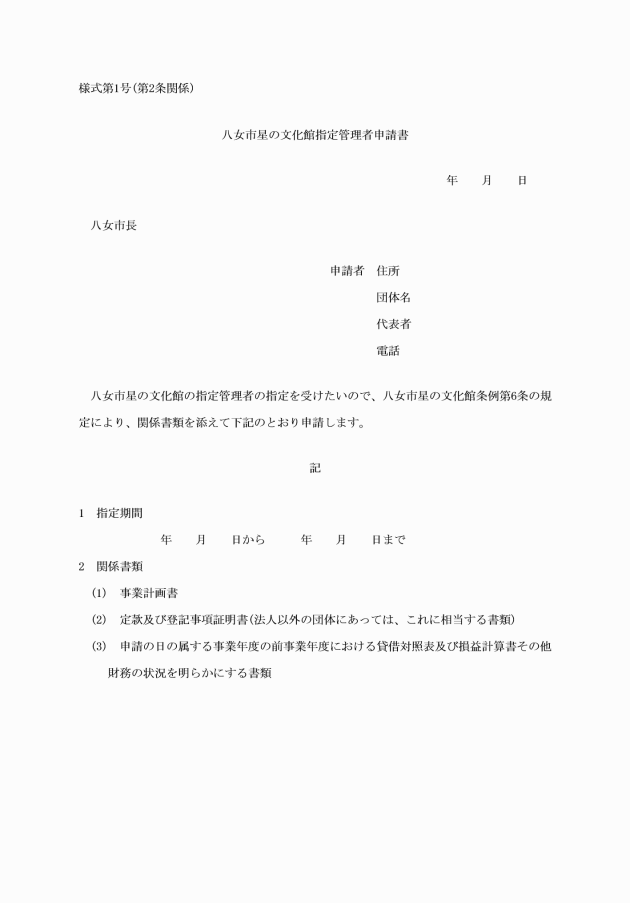 様式第1号(第2条関係)

八女市星の文化館指定管理者申請書

年　月　日

八女市長

申請者　住所

団体名

代表者

電話

八女市星の文化館の指定管理者の指定を受けたいので、八女市星の文化館条例第6条の規定により、関係書類を添えて下記のとおり申請します。

記

1　指定期間

年　月　日から　年　月　日まで

2　関係書類

(1)　事業計画書

(2)　定款及び登記事項証明書(法人以外の団体にあっては、これに相当する書類)

(3)　申請の日の属する事業年度の前事業年度における貸借対照表及び損益計算書その他財務の状況を明らかにする書類